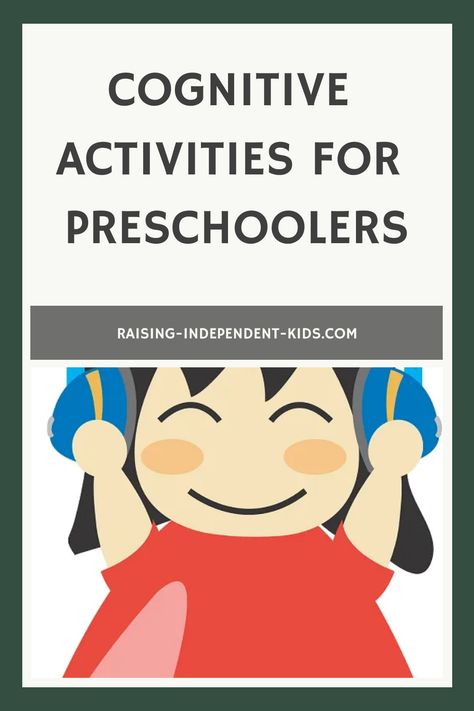 COGNITIVE ACTIVITIES FOR PRESCHOOLERS

RAISING-INDEPENDENT-KIDS.COM